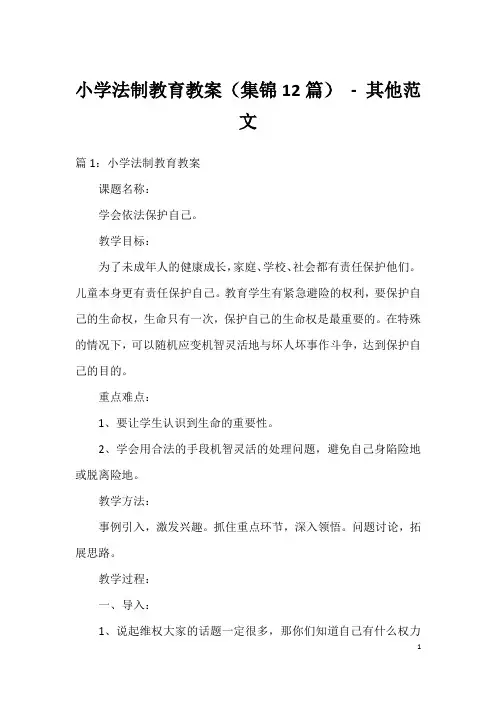 小学法制教育教案（集锦12篇） - 其他范文

篇1：小学法制教育教案

课题名称：

学会依法保护自己。

教学目标：

为了未成年人的健康成长，家庭、学校、社会都有责任保护他们。儿童本身更有责任保护自己。教育学生有紧急避险的权利，要保护自己的生命权，生命只有一次，保护自己的生命权是最重要的。在特殊的情况下，可以随机应变机智灵活地与坏人坏事作斗争，达到保护自己的目的。

重点难点：

1、要让学生认识到生命的重要性。

2、学会用合法的手段机智灵活的处理问题，避免自己身陷险地或脱离险地。

教学方法：

事例引入，激发兴趣。抓住重点环节，深入领悟。问题讨论，拓展思路。

教学过程：

一、导入：

1、说起维权大家的话题一定很多，那你们知道自己有什么权力

1